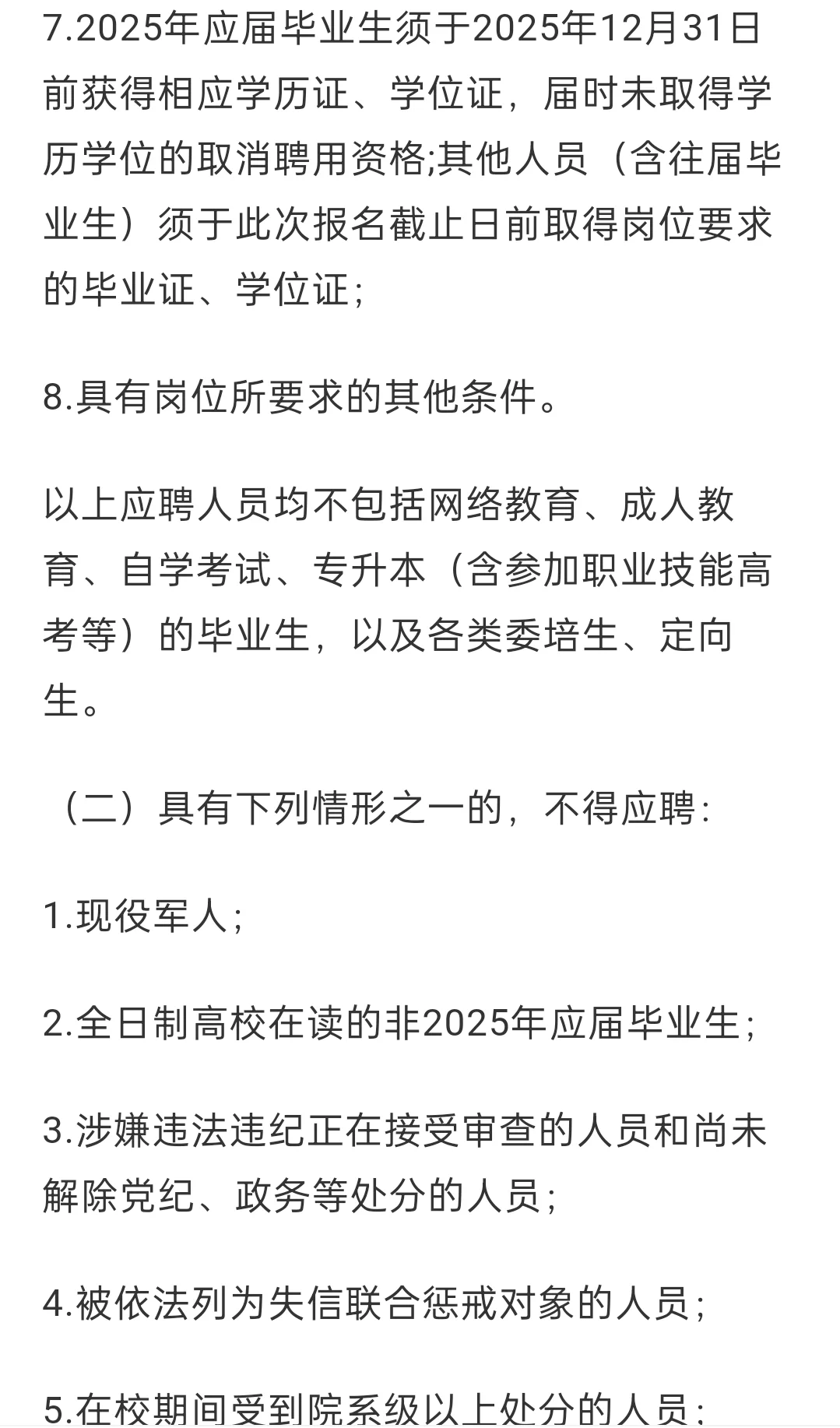 7.2025年应届毕业生须于2025年12月31日前获得相应学历证、学位证，届时未取得学历学位的取消聘用资格;其他人员（含往届毕业生）须于此次报名截止日前取得岗位要求的毕业证、学位证;

8.具有岗位所要求的其他条件。

以上应聘人员均不包括网络教育、成人教育、自学考试、专升本（含参加职业技能高考等）的毕业生，以及各类委培生、定向生。

（二）具有下列情形之一的，不得应聘:

1.现役军人;

2.全日制高校在读的非2025年应届毕业生;

3.涉嫌违法违纪正在接受审查的人员和尚未解除党纪、政务等处分的人员;

4.被依法列为失信联合惩戒对象的人员;

5.在校期间受到院系级以上处分的人员;